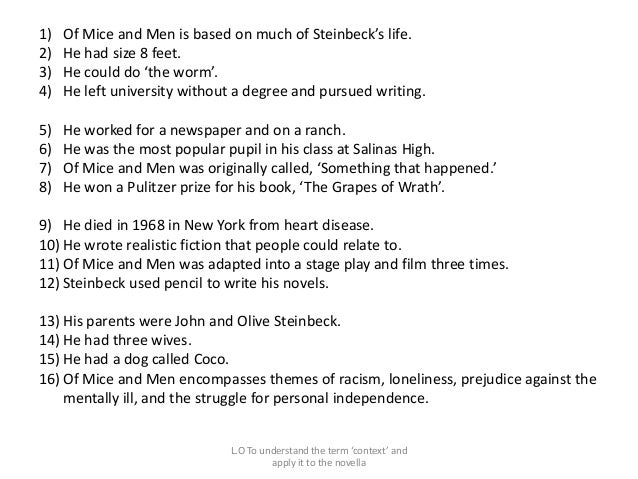 1) Of Mice and Men is based on much of Steinbeck's life.
2) He had size 8 feet.
3) He could do 'the worm'.
4) He left university without a degree and pursued writing.

5) He worked for a newspaper and on a ranch.
6) He was the most popular pupil in his class at Salinas High.
7) Of Mice and Men was originally called, 'Something that happened.'
8) He won a Pulitzer prize for his book, 'The Grapes of Wrath'.

9) He died in 1968 in New York from heart disease.
10) He wrote realistic fiction that people could relate to.
11) Of Mice and Men was adapted into a stage play and film three times.
12) Steinbeck used pencil to write his novels.

13) His parents were John and Olive Steinbeck.
14) He had three wives.
15) He had a dog called Coco.
16) Of Mice and Men encompasses themes of racism, loneliness, prejudice against the mentally ill, and the struggle for personal independence.

L.O To understand the term 'context' and apply it to the novella